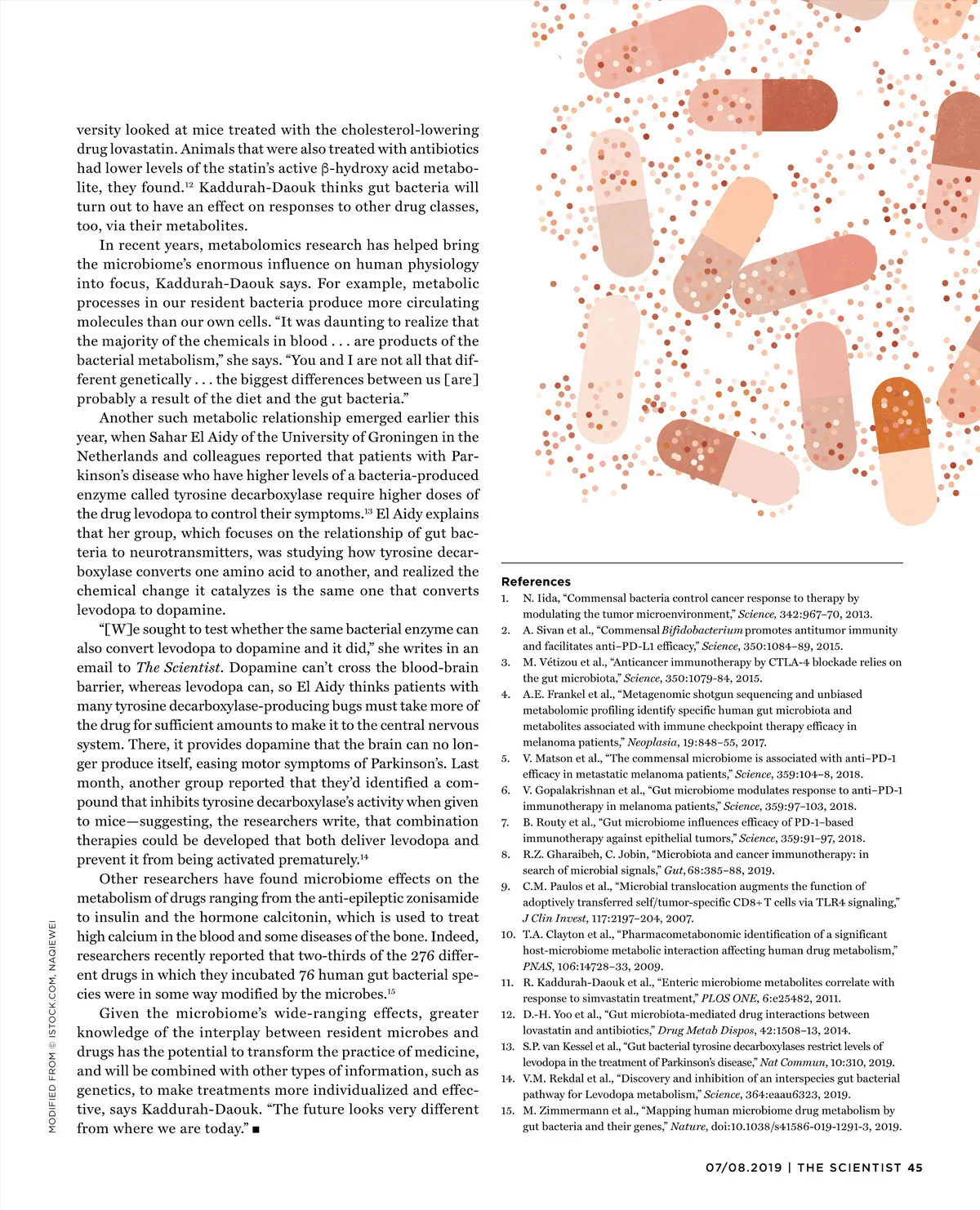 versity looked at mice treated with the cholesterol-lowering drug lovastatin. Animals that were also treated with antibiotics had lower levels of the statin's active β-hydroxy acid metabolite, they found.$^{12}$ Kaddurah-Daouk thinks gut bacteria will turn out to have an effect on responses to other drug classes, too, via their metabolites.

In recent years, metabolomics research has helped bring the microbiome's enormous influence on human physiology into focus, Kaddurah-Daouk says. For example, metabolic processes in our resident bacteria produce more circulating molecules than our own cells. "It was daunting to realize that the majority of the chemicals in blood . . . are products of the bacterial metabolism," she says. "You and I are not all that different genetically . . . the biggest differences between us [are] probably a result of the diet and the gut bacteria."

Another such metabolic relationship emerged earlier this year, when Sahar El Aidy of the University of Groningen in the Netherlands and colleagues reported that patients with Parkinson's disease who have higher levels of a bacteria-produced enzyme called tyrosine decarboxylase require higher doses of the drug levodopa to control their symptoms.$^{13}$ El Aidy explains that her group, which focuses on the relationship of gut bacteria to neurotransmitters, was studying how tyrosine decarboxylase converts one amino acid to another, and realized the chemical change it catalyzes is the same one that converts levodopa to dopamine.

"[W]e sought to test whether the same bacterial enzyme can also convert levodopa to dopamine and it did," she writes in an email to The Scientist. Dopamine can't cross the blood-brain barrier, whereas levodopa can, so El Aidy thinks patients with many tyrosine decarboxylase-producing bugs must take more of the drug for sufficient amounts to make it to the central nervous system. There, it provides dopamine that the brain can no longer produce itself, easing motor symptoms of Parkinson's. Last month, another group reported that they'd identified a compound that inhibits tyrosine decarboxylase's activity when given to mice—suggesting, the researchers write, that combination therapies could be developed that both deliver levodopa and prevent it from being activated prematurely.$^{14}$

Other researchers have found microbiome effects on the metabolism of drugs ranging from the anti-epileptic zonisamide to insulin and the hormone calcitonin, which is used to treat high calcium in the blood and some diseases of the bone. Indeed, researchers recently reported that two-thirds of the 276 different drugs in which they incubated 76 human gut bacterial species were in some way modified by the microbes.$^{15}$

Given the microbiome's wide-ranging effects, greater knowledge of the interplay between resident microbes and drugs has the potential to transform the practice of medicine, and will be combined with other types of information, such as genetics, to make treatments more individualized and effective, says Kaddurah-Daouk. "The future looks very different from where we are today." ■

MODIFIED FROM © ISTOCK.COM, NAQIEWEI

References
1. N. Iida, "Commensal bacteria control cancer response to therapy by modulating the tumor microenvironment," Science, 342:967–70, 2013.
2. A. Sivan et al., "Commensal Bifidobacterium promotes antitumor immunity and facilitates anti–PD-L1 efficacy," Science, 350:1084–89, 2015.
3. M. Vétizou et al., "Anticancer immunotherapy by CTLA-4 blockade relies on the gut microbiota," Science, 350:1079-84, 2015.
4. A.E. Frankel et al., "Metagenomic shotgun sequencing and unbiased metabolomic profiling identify specific human gut microbiota and metabolites associated with immune checkpoint therapy efficacy in melanoma patients," Neoplasia, 19:848–55, 2017.
5. V. Matson et al., "The commensal microbiome is associated with anti–PD-1 efficacy in metastatic melanoma patients," Science, 359:104–8, 2018.
6. V. Gopalakrishnan et al., "Gut microbiome modulates response to anti–PD-1 immunotherapy in melanoma patients," Science, 359:97–103, 2018.
7. B. Routy et al., "Gut microbiome influences efficacy of PD-1–based immunotherapy against epithelial tumors," Science, 359:91–97, 2018.
8. R.Z. Gharaibeh, C. Jobin, "Microbiota and cancer immunotherapy: in search of microbial signals," Gut, 68:385–88, 2019.
9. C.M. Paulos et al., "Microbial translocation augments the function of adoptively transferred self/tumor-specific CD8+ T cells via TLR4 signaling," J Clin Invest, 117:2197–204, 2007.
10. T.A. Clayton et al., "Pharmacometabonomic identification of a significant host-microbiome metabolic interaction affecting human drug metabolism," PNAS, 106:14728–33, 2009.
11. R. Kaddurah-Daouk et al., "Enteric microbiome metabolites correlate with response to simvastatin treatment," PLOS ONE, 6:e25482, 2011.
12. D.-H. Yoo et al., "Gut microbiota-mediated drug interactions between lovastatin and antibiotics," Drug Metab Dispos, 42:1508–13, 2014.
13. S.P. van Kessel et al., "Gut bacterial tyrosine decarboxylases restrict levels of levodopa in the treatment of Parkinson's disease," Nat Commun, 10:310, 2019.
14. V.M. Rekdal et al., "Discovery and inhibition of an interspecies gut bacterial pathway for Levodopa metabolism," Science, 364:eaau6323, 2019.
15. M. Zimmermann et al., "Mapping human microbiome drug metabolism by gut bacteria and their genes," Nature, doi:10.1038/s41586-019-1291-3, 2019.

07/08.2019 | THE SCIENTIST 45